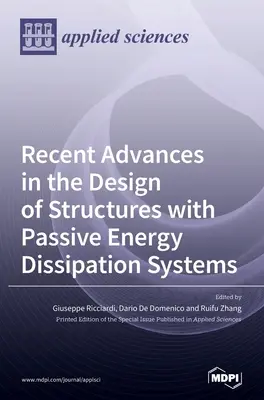 applied sciences

Recent Advances in the Design of Structures with Passive Energy Dissipation Systems

Edited by
Giuseppe Ricciardi, Dario De Domenico and Ruifu Zhang
Printed Edition of the Special Issue Published in Applied Sciences

www.mdpi.com/journal/applsci

MDPI